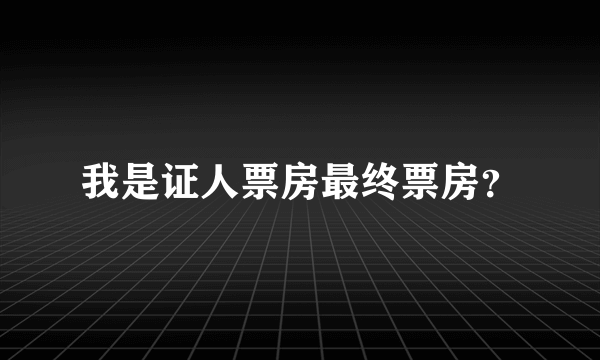 我是证人票房最终票房?